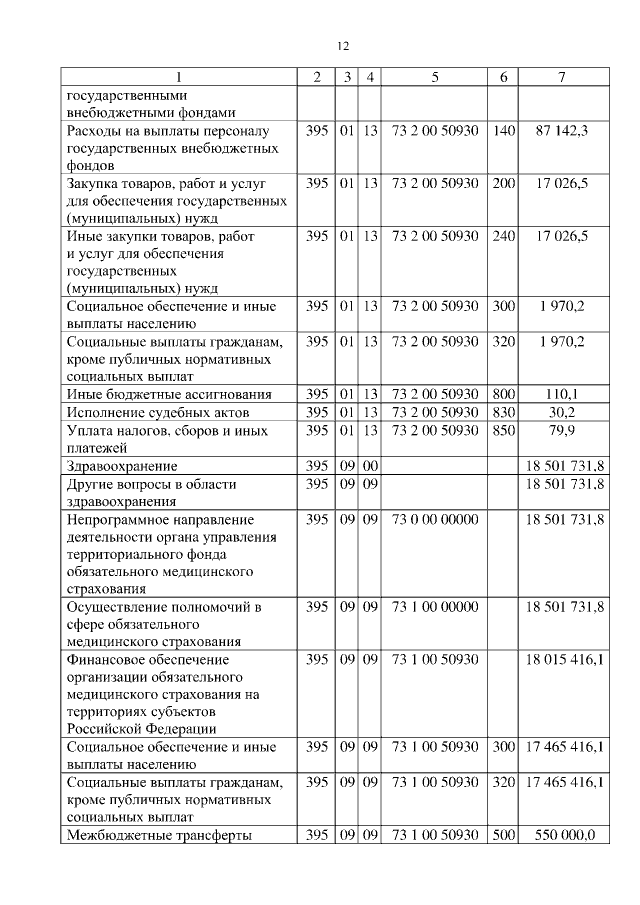 12

| 1 | 2 | 3 | 4 | 5 | 6 | 7 |
|---|---|---|---|---|---|---|
| государственными внебюджетными фондами | | | | | | |
| Расходы на выплаты персоналу государственных внебюджетных фондов | 395 | 01 | 13 | 73 2 00 50930 | 140 | 87 142,3 |
| Закупка товаров, работ и услуг для обеспечения государственных (муниципальных) нужд | 395 | 01 | 13 | 73 2 00 50930 | 200 | 17 026,5 |
| Иные закупки товаров, работ и услуг для обеспечения государственных (муниципальных) нужд | 395 | 01 | 13 | 73 2 00 50930 | 240 | 17 026,5 |
| Социальное обеспечение и иные выплаты населению | 395 | 01 | 13 | 73 2 00 50930 | 300 | 1 970,2 |
| Социальные выплаты гражданам, кроме публичных нормативных социальных выплат | 395 | 01 | 13 | 73 2 00 50930 | 320 | 1 970,2 |
| Иные бюджетные ассигнования | 395 | 01 | 13 | 73 2 00 50930 | 800 | 110,1 |
| Исполнение судебных актов | 395 | 01 | 13 | 73 2 00 50930 | 830 | 30,2 |
| Уплата налогов, сборов и иных платежей | 395 | 01 | 13 | 73 2 00 50930 | 850 | 79,9 |
| Здравоохранение | 395 | 09 | 00 | | | 18 501 731,8 |
| Другие вопросы в области здравоохранения | 395 | 09 | 09 | | | 18 501 731,8 |
| Непрограммное направление деятельности органа управления территориального фонда обязательного медицинского страхования | 395 | 09 | 09 | 73 0 00 00000 | | 18 501 731,8 |
| Осуществление полномочий в сфере обязательного медицинского страхования | 395 | 09 | 09 | 73 1 00 00000 | | 18 501 731,8 |
| Финансовое обеспечение организации обязательного медицинского страхования на территориях субъектов Российской Федерации | 395 | 09 | 09 | 73 1 00 50930 | | 18 015 416,1 |
| Социальное обеспечение и иные выплаты населению | 395 | 09 | 09 | 73 1 00 50930 | 300 | 17 465 416,1 |
| Социальные выплаты гражданам, кроме публичных нормативных социальных выплат | 395 | 09 | 09 | 73 1 00 50930 | 320 | 17 465 416,1 |
| Межбюджетные трансферты | 395 | 09 | 09 | 73 1 00 50930 | 500 | 550 000,0 |